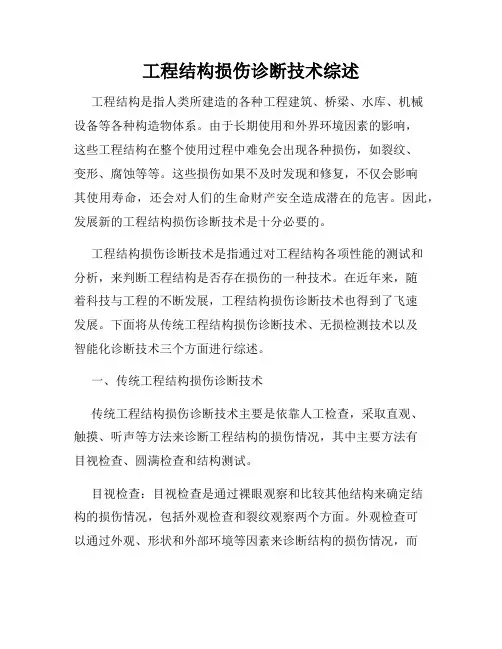 工程结构损伤诊断技术综述

工程结构是指人类所建造的各种工程建筑、桥梁、水库、机械设备等各种构造物体系。由于长期使用和外界环境因素的影响，这些工程结构在整个使用过程中难免会出现各种损伤，如裂纹、变形、腐蚀等等。这些损伤如果不及时发现和修复，不仅会影响其使用寿命，还会对人们的生命财产安全造成潜在的危害。因此，发展新的工程结构损伤诊断技术是十分必要的。

工程结构损伤诊断技术是指通过对工程结构各项性能的测试和分析，来判断工程结构是否存在损伤的一种技术。在近年来，随着科技与工程的不断发展，工程结构损伤诊断技术也得到了飞速发展。下面将从传统工程结构损伤诊断技术、无损检测技术以及智能化诊断技术三个方面进行综述。

一、传统工程结构损伤诊断技术

传统工程结构损伤诊断技术主要是依靠人工检查，采取直观、触摸、听声等方法来诊断工程结构的损伤情况，其中主要方法有目视检查、圆满检查和结构测试。

目视检查：目视检查是通过裸眼观察和比较其他结构来确定结构的损伤情况，包括外观检查和裂纹观察两个方面。外观检查可以通过外观、形状和外部环境等因素来诊断结构的损伤情况，而